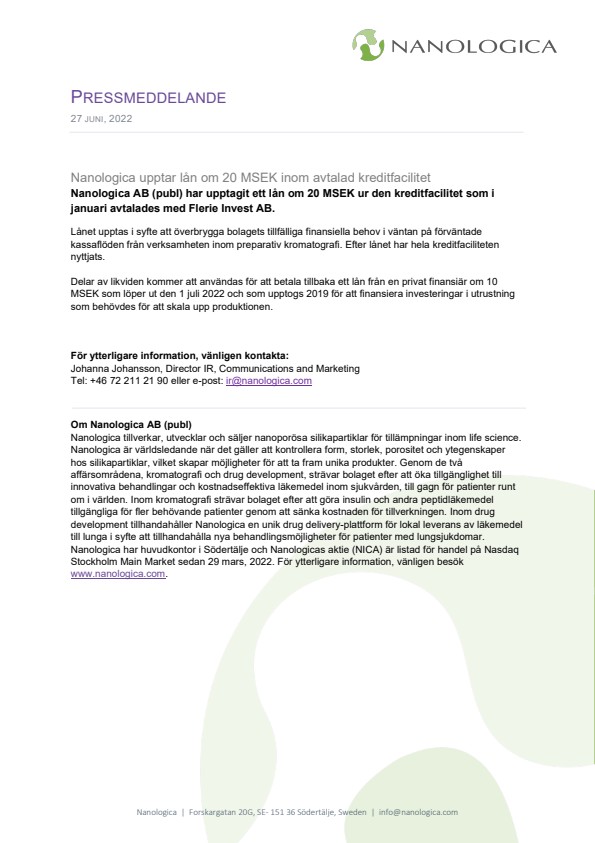 NANOLOGICA

PRESSMEDDELANDE
27 JUNI, 2022

Nanologica upptar lån om 20 MSEK inom avtalad kreditfacilitet
Nanologica AB (publ) har upptagit ett lån om 20 MSEK ur den kreditfacilitet som i januari avtalades med Flerie Invest AB.

Lånet upptas i syfte att överbrygga bolagets tillfälliga finansiella behov i väntan på förväntade kassaflöden från verksamheten inom preparativ kromatografi. Efter lånet har hela kreditfaciliteten nyttjats.

Delar av likviden kommer att användas för att betala tillbaka ett lån från en privat finansiär om 10 MSEK som löper ut den 1 juli 2022 och som upptogs 2019 för att finansiera investeringar i utrustning som behövdes för att skala upp produktionen.

För ytterligare information, vänligen kontakta:
Johanna Johansson, Director IR, Communications and Marketing
Tel: +46 72 211 21 90 eller e-post: ir@nanologica.com

Om Nanologica AB (publ)
Nanologica tillverkar, utvecklar och säljer nanoporösa silikapartiklar för tillämpningar inom life science. Nanologica är världsledande när det gäller att kontrollera form, storlek, porositet och ytegenskaper hos silikapartiklar, vilket skapar möjligheter för att ta fram unika produkter. Genom de två affärsområdena, kromatografi och drug development, strävar bolaget efter att öka tillgänglighet till innovativa behandlingar och kostnadseffektiva läkemedel inom sjukvården, till gagn för patienter runt om i världen. Inom kromatografi strävar bolaget efter att göra insulin och andra peptidläkemedel tillgängliga för fler behövande patienter genom att sänka kostnaden för tillverkningen. Inom drug development tillhandahåller Nanologica en unik drug delivery-plattform för lokal leverans av läkemedel till lunga i syfte att tillhandahålla nya behandlingsmöjligheter för patienter med lungsjukdomar. Nanologica har huvudkontor i Södertälje och Nanologicas aktie (NICA) är listad för handel på Nasdaq Stockholm Main Market sedan 29 mars, 2022. För ytterligare information, vänligen besök www.nanologica.com.

Nanologica | Forskargatan 20G, SE- 151 36 Södertälje, Sweden | info@nanologica.com